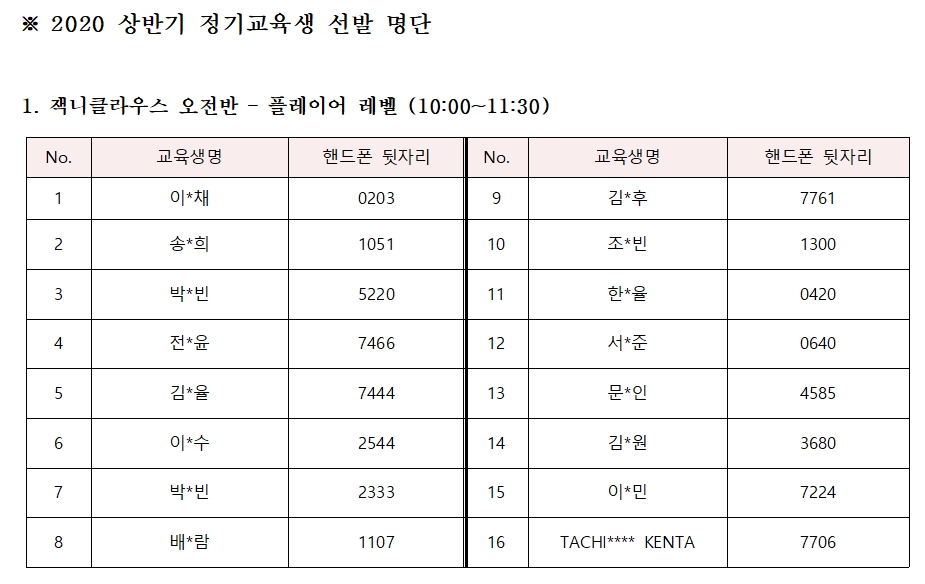 ※ 2020 상반기 정기교육생 선발 명단

1. 잭니클라우스 오전반 - 플레이어 레벨 (10:00~11:30)

| No. | 교육생명 | 핸드폰 뒷자리 | No. | 교육생명 | 핸드폰 뒷자리 |
|---|---|---|---|---|---|
| 1 | 이*채 | 0203 | 9 | 김*후 | 7761 |
| 2 | 송*희 | 1051 | 10 | 조*빈 | 1300 |
| 3 | 박*빈 | 5220 | 11 | 한*율 | 0420 |
| 4 | 전*윤 | 7466 | 12 | 서*준 | 0640 |
| 5 | 김*율 | 7444 | 13 | 문*인 | 4585 |
| 6 | 이*수 | 2544 | 14 | 김*원 | 3680 |
| 7 | 박*빈 | 2333 | 15 | 이*민 | 7224 |
| 8 | 배*람 | 1107 | 16 | TACHI**** KENTA | 7706 |